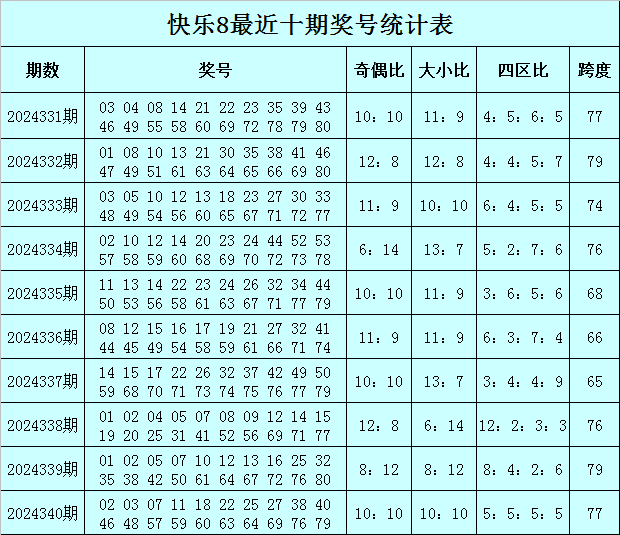 快乐8最近十期奖号统计表

| 期数 | 奖号 | 奇偶比 | 大小比 | 四区比 | 跨度 |
|---|---|---|---|---|---|
| 2024331期 | 03 04 08 14 21 22 23 35 39 43 46 49 55 58 60 69 72 78 79 80 | 10：10 | 11：9 | 4：5：6：5 | 77 |
| 2024332期 | 01 08 10 13 21 30 35 38 41 46 47 49 51 61 63 64 65 66 69 80 | 12：8 | 12：8 | 4：4：5：7 | 79 |
| 2024333期 | 03 05 10 12 13 18 23 27 30 33 48 49 54 56 60 65 67 71 72 77 | 11：9 | 10：10 | 6：4：5：5 | 74 |
| 2024334期 | 02 10 12 14 20 23 24 44 52 53 57 58 59 60 68 69 70 72 73 78 | 6：14 | 13：7 | 5：2：7：6 | 76 |
| 2024335期 | 11 13 14 22 23 24 26 32 34 44 50 53 56 58 61 63 67 71 77 79 | 10：10 | 11：9 | 3：6：5：6 | 68 |
| 2024336期 | 08 12 15 16 17 19 21 27 32 41 44 45 49 54 58 59 61 66 71 74 | 11：9 | 11：9 | 6：3：7：4 | 66 |
| 2024337期 | 14 15 17 22 26 32 37 42 49 50 59 68 70 71 73 74 75 76 77 79 | 10：10 | 13：7 | 3：4：4：9 | 65 |
| 2024338期 | 01 02 04 05 07 08 09 12 14 15 19 20 25 31 41 52 56 69 71 77 | 12：8 | 6：14 | 12：2：3：3 | 76 |
| 2024339期 | 01 02 05 07 10 12 13 16 25 32 35 38 42 50 61 64 67 72 76 80 | 8：12 | 8：12 | 8：4：2：6 | 79 |
| 2024340期 | 02 03 07 11 18 22 25 27 38 40 46 48 57 59 60 63 64 69 76 79 | 10：10 | 10：10 | 5：5：5：5 | 77 |